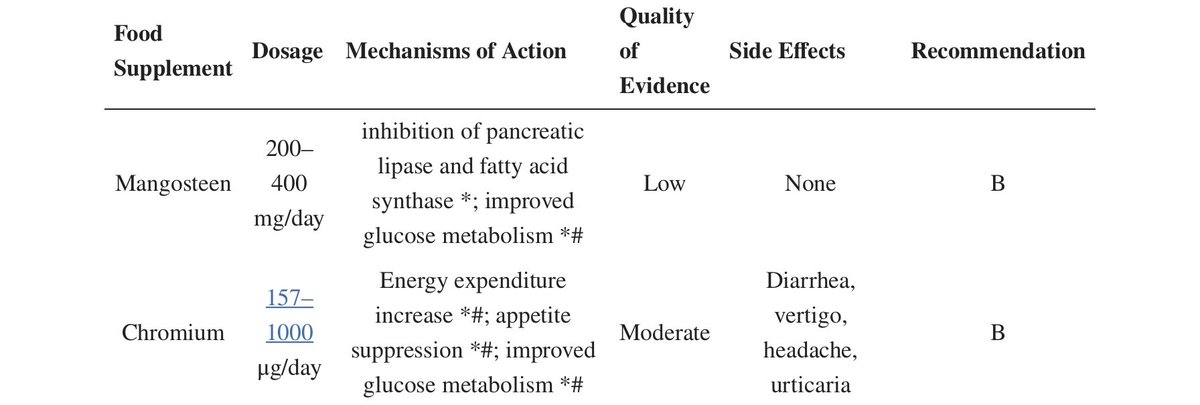 | Food Supplement | Dosage | Mechanisms of Action | Quality of Evidence | Side Effects | Recommendation |
|---|---|---|---|---|---|
| Mangosteen | 200–400 mg/day | inhibition of pancreatic lipase and fatty acid synthase *; improved glucose metabolism *# | Low | None | B |
| Chromium | 157–1000 μg/day | Energy expenditure increase *#; appetite suppression *#; improved glucose metabolism *# | Moderate | Diarrhea, vertigo, headache, urticaria | B |